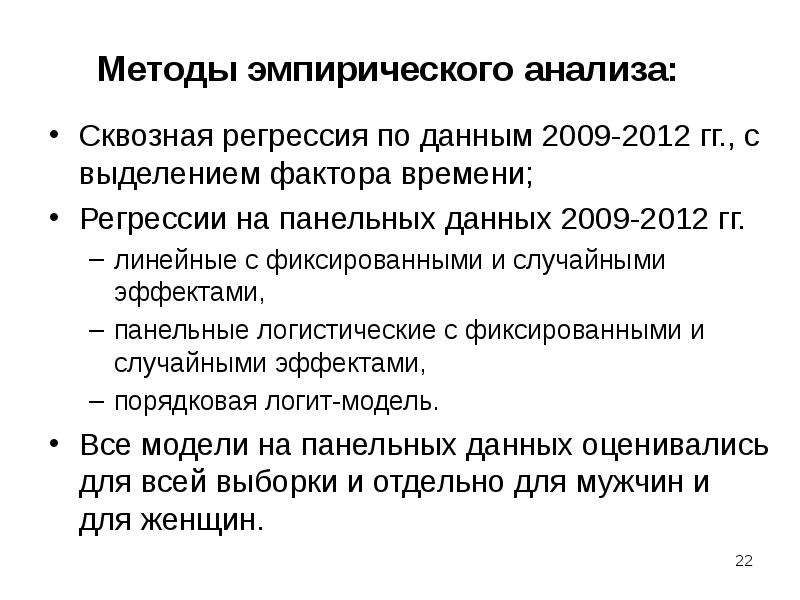 Методы эмпирического анализа:

• Сквозная регрессия по данным 2009-2012 гг., с выделением фактора времени;
• Регрессии на панельных данных 2009-2012 гг.
– линейные с фиксированными и случайными эффектами,
– панельные логистические с фиксированными и случайными эффектами,
– порядковая логит-модель.
• Все модели на панельных данных оценивались для всей выборки и отдельно для мужчин и для женщин.

22